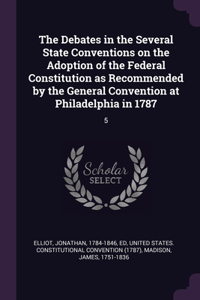 The Debates in the Several State Conventions on the Adoption of the Federal Constitution as Recommended by the General Convention at Philadelphia in 1787

5

Scholar SELECT

ELLIOT, JONATHAN, 1784-1846, ED, UNITED STATES. CONSTITUTIONAL CONVENTION (1787), MADISON, JAMES, 1751-1836